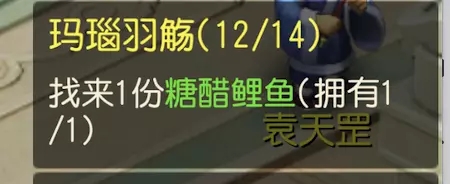 玛瑙羽觞(12/14)

找来1份糖醋鲤鱼(拥有1/1)

袁天罡